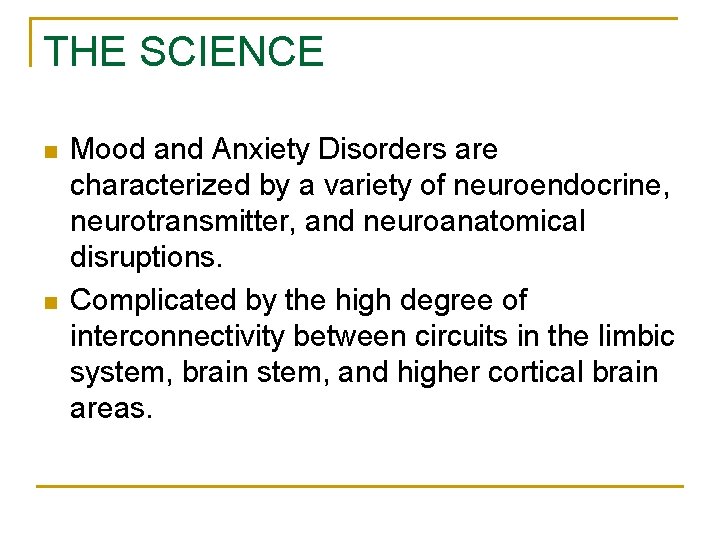 THE SCIENCE

- Mood and Anxiety Disorders are characterized by a variety of neuroendocrine, neurotransmitter, and neuroanatomical disruptions.
- Complicated by the high degree of interconnectivity between circuits in the limbic system, brain stem, and higher cortical brain areas.